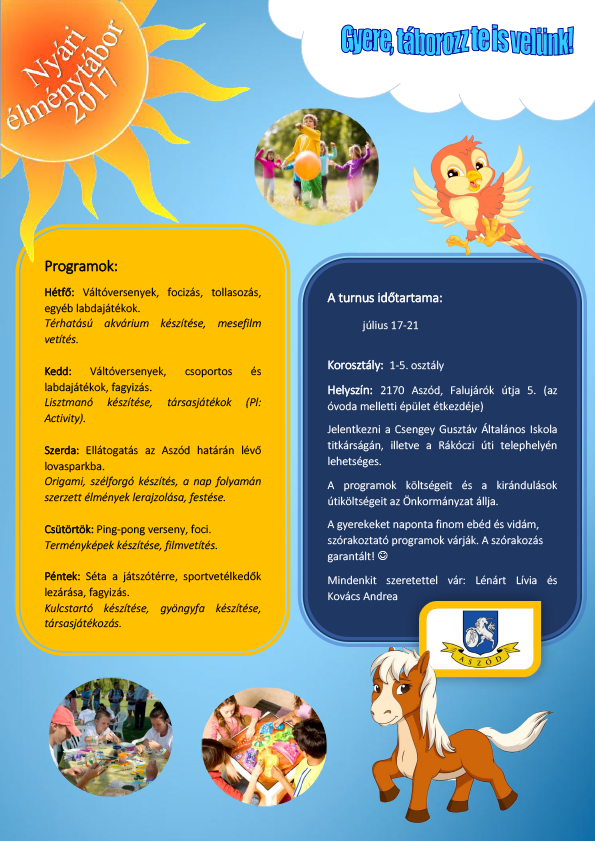 Nyári élménytábor 2017

Gyere, táborozz te is velünk!

Programok:

Hétfő: Váltóversenyek, focizás, tollasozás, egyéb labdajátékok.
Térhatású akvárium készítése, mesefilm vetítés.

Kedd: Váltóversenyek, csoportos és labdajátékok, fagyizás.
Lisztmanó készítése, társasjátékok (Pl: Activity).

Szerda: Ellátogatás az Aszód határán lévő lovasparkba.
Origami, szélforgó készítés, a nap folyamán szerzett élmények lerajzolása, festése.

Csütörtök: Ping-pong verseny, foci.
Terményképek készítése, filmvetítés.

Péntek: Séta a játszótérre, sportvetélkedők lezárása, fagyizás.
Kulcstartó készítése, gyöngyfa készítése, társasjátékozás.

A turnus időtartama:

július 17-21

Korosztály: 1-5. osztály

Helyszín: 2170 Aszód, Falujárók útja 5. (az óvoda melletti épület étkezdéje)

Jelentkezni a Csengey Gusztáv Általános Iskola titkárságán, illetve a Rákóczi úti telephelyén lehetséges.

A programok költségeit és a kirándulások útiköltségeit az Önkormányzat állja.

A gyerekeket naponta finom ebéd és vidám, szórakoztató programok várják. A szórakozás garantált! ☺

Mindenkit szeretettel vár: Lénárt Lívia és Kovács Andrea

ASZÓD